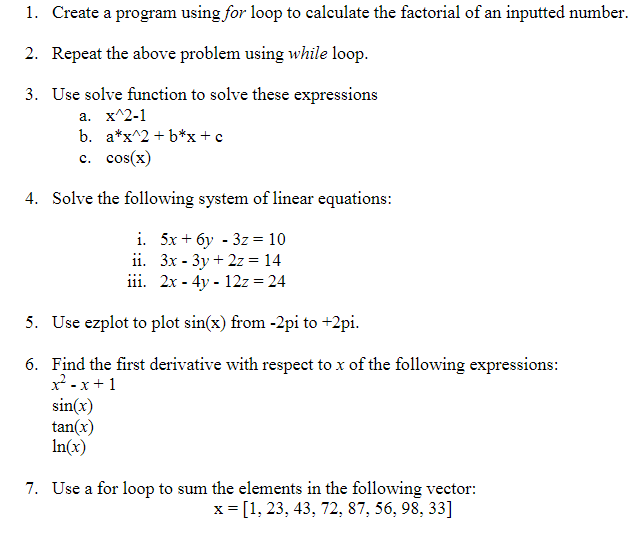 1. Create a program using for loop to calculate the factorial of an inputted number.

2. Repeat the above problem using while loop.

3. Use solve function to solve these expressions
a. x^2-1
b. a*x^2 + b*x + c
c. cos(x)

4. Solve the following system of linear equations:

i. $5x + 6y - 3z = 10$
ii. $3x - 3y + 2z = 14$
iii. $2x - 4y - 12z = 24$

5. Use ezplot to plot sin(x) from -2pi to +2pi.

6. Find the first derivative with respect to $x$ of the following expressions:
$x^2 - x + 1$
$\sin(x)$
$\tan(x)$
$\ln(x)$

7. Use a for loop to sum the elements in the following vector:
x = [1, 23, 43, 72, 87, 56, 98, 33]